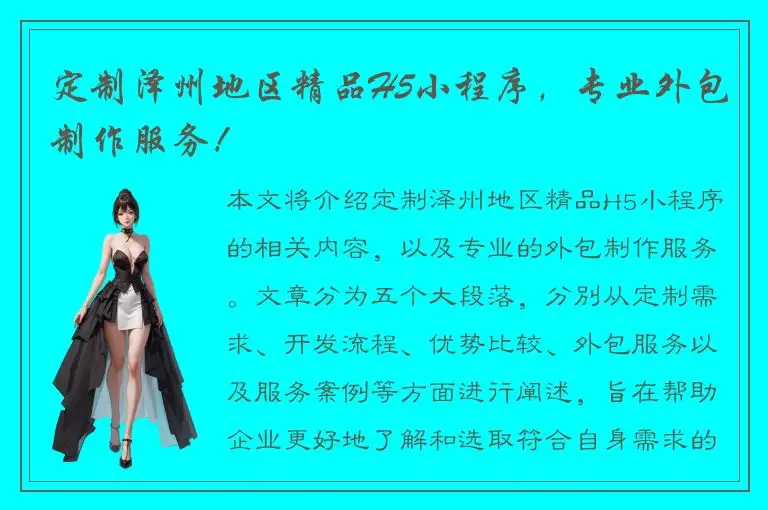 定制泽州地区精品H5小程序，专业外包制作服务！

本文将介绍定制泽州地区精品H5小程序的相关内容，以及专业的外包制作服务。文章分为五个大段落，分别从定制需求、开发流程、优势比较、外包服务以及服务案例等方面进行阐述，旨在帮助企业更好地了解和选取符合自身需求的